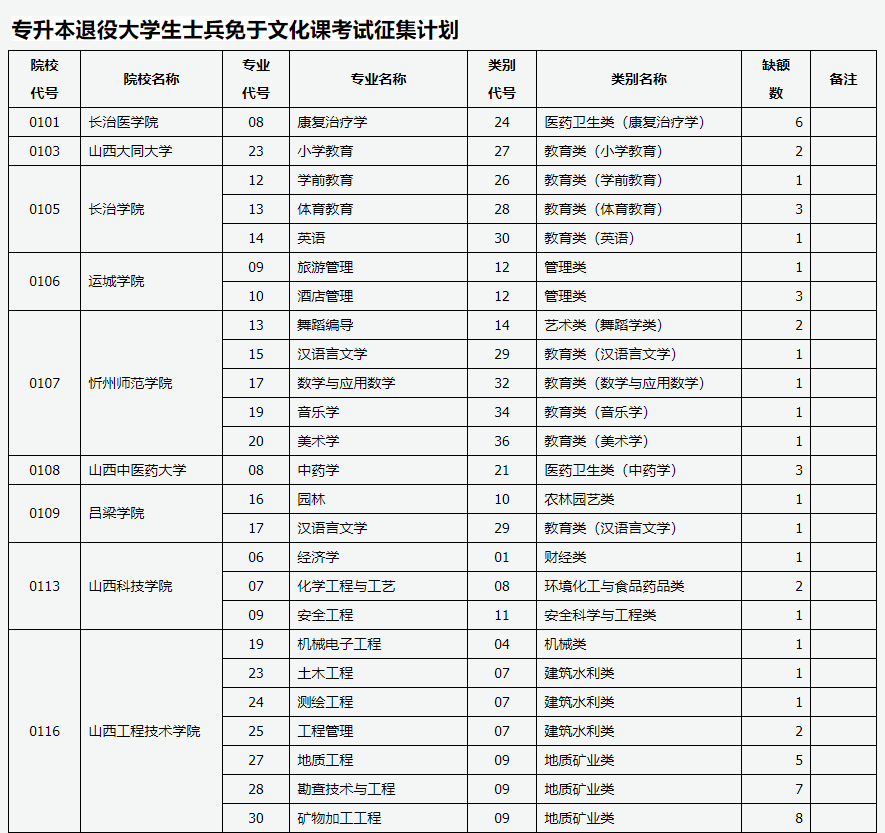 专升本退役大学生士兵免于文化课考试征集计划

| 院校代号 | 院校名称 | 专业代号 | 专业名称 | 类别代号 | 类别名称 | 缺额数 | 备注 |
|---|---|---|---|---|---|---|---|
| 0101 | 长治医学院 | 08 | 康复治疗学 | 24 | 医药卫生类（康复治疗学） | 6 | |
| 0103 | 山西大同大学 | 23 | 小学教育 | 27 | 教育类（小学教育） | 2 | |
| 0105 | 长治学院 | 12 | 学前教育 | 26 | 教育类（学前教育） | 1 | |
| | | 13 | 体育教育 | 28 | 教育类（体育教育） | 3 | |
| | | 14 | 英语 | 30 | 教育类（英语） | 1 | |
| 0106 | 运城学院 | 09 | 旅游管理 | 12 | 管理类 | 1 | |
| | | 10 | 酒店管理 | 12 | 管理类 | 3 | |
| 0107 | 忻州师范学院 | 13 | 舞蹈编导 | 14 | 艺术类（舞蹈学类） | 2 | |
| | | 15 | 汉语言文学 | 29 | 教育类（汉语言文学） | 1 | |
| | | 17 | 数学与应用数学 | 32 | 教育类（数学与应用数学） | 1 | |
| | | 19 | 音乐学 | 34 | 教育类（音乐学） | 1 | |
| | | 20 | 美术学 | 36 | 教育类（美术学） | 1 | |
| 0108 | 山西中医药大学 | 08 | 中药学 | 21 | 医药卫生类（中药学） | 3 | |
| 0109 | 吕梁学院 | 16 | 园林 | 10 | 农林园艺类 | 1 | |
| | | 17 | 汉语言文学 | 29 | 教育类（汉语言文学） | 1 | |
| 0113 | 山西科技学院 | 06 | 经济学 | 01 | 财经类 | 1 | |
| | | 07 | 化学工程与工艺 | 08 | 环境化工与食品药品类 | 2 | |
| | | 09 | 安全工程 | 11 | 安全科学与工程类 | 1 | |
| 0116 | 山西工程技术学院 | 19 | 机械电子工程 | 04 | 机械类 | 1 | |
| | | 23 | 土木工程 | 07 | 建筑水利类 | 1 | |
| | | 24 | 测绘工程 | 07 | 建筑水利类 | 1 | |
| | | 25 | 工程管理 | 07 | 建筑水利类 | 2 | |
| | | 27 | 地质工程 | 09 | 地质矿业类 | 5 | |
| | | 28 | 勘查技术与工程 | 09 | 地质矿业类 | 7 | |
| | | 30 | 矿物加工工程 | 09 | 地质矿业类 | 8 | |